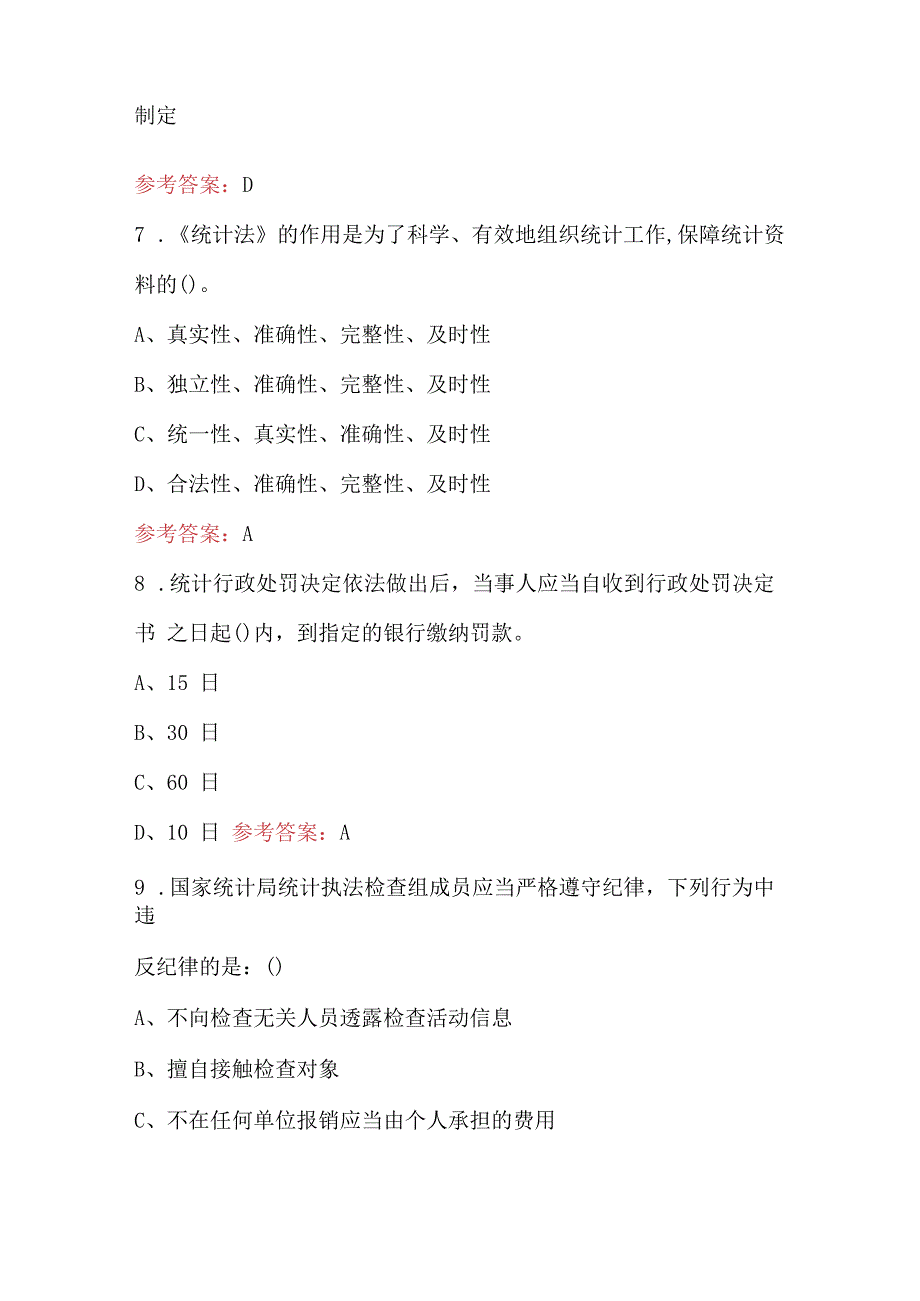 制定

参考答案：D

7．《统计法》的作用是为了科学、有效地组织统计工作,保障统计资料的()。

A、真实性、准确性、完整性、及时性

B、独立性、准确性、完整性、及时性

C、统一性、真实性、准确性、及时性

D、合法性、准确性、完整性、及时性

参考答案：A

8．统计行政处罚决定依法做出后，当事人应当自收到行政处罚决定书 之日起()内，到指定的银行缴纳罚款。

A、15 日

B、30 日

C、60 日

D、10 日 参考答案：A

9．国家统计局统计执法检查组成员应当严格遵守纪律，下列行为中违

反纪律的是：()

A、不向检查无关人员透露检查活动信息

B、擅自接触检查对象

C、不在任何单位报销应当由个人承担的费用